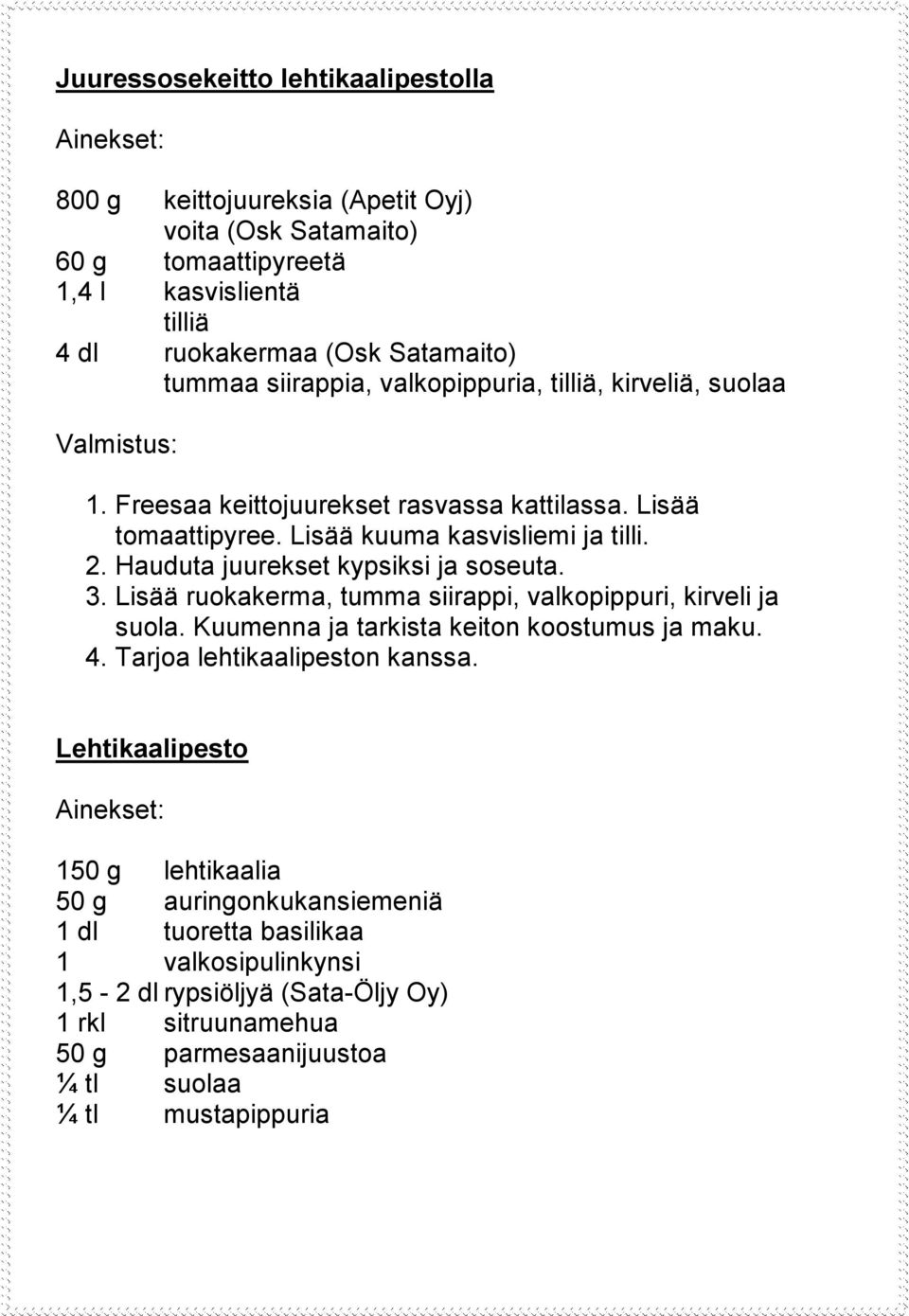 Juuressosekeitto lehtikaalipestolla

Ainekset:

800 g keittojuureksia (Apetit Oyj)
voita (Osk Satamaito)
60 g tomaattipyreetä
1,4 l kasvislientä
tilliä
4 dl ruokakermaa (Osk Satamaito)
tummaa siirappia, valkopippuria, tilliä, kirveliä, suolaa

Valmistus:

1. Freesaa keittojuurekset rasvassa kattilassa. Lisää tomaattipyree. Lisää kuuma kasvisliemi ja tilli.
2. Hauduta juurekset kypsiksi ja soseuta.
3. Lisää ruokakerma, tumma siirappi, valkopippuri, kirveli ja suola. Kuumenna ja tarkista keiton koostumus ja maku.
4. Tarjoa lehtikaalipeston kanssa.

Lehtikaalipesto

Ainekset:

150 g lehtikaalia
50 g auringonkukansiemeniä
1 dl tuoretta basilikaa
1 valkosipulinkynsi
1,5 - 2 dl rypsiöljyä (Sata-Öljy Oy)
1 rkl sitruunamehua
50 g parmesaanijuustoa
¼ tl suolaa
¼ tl mustapippuria